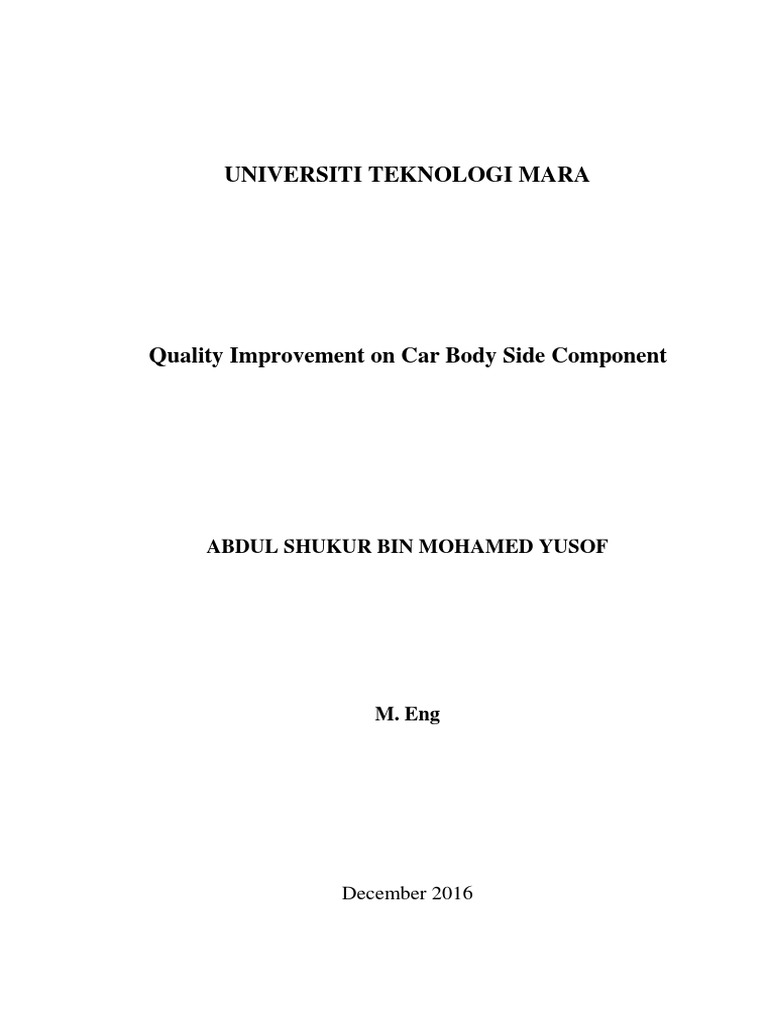 UNIVERSITI TEKNOLOGI MARA

Quality Improvement on Car Body Side Component

ABDUL SHUKUR BIN MOHAMED YUSOF

M. Eng

December 2016